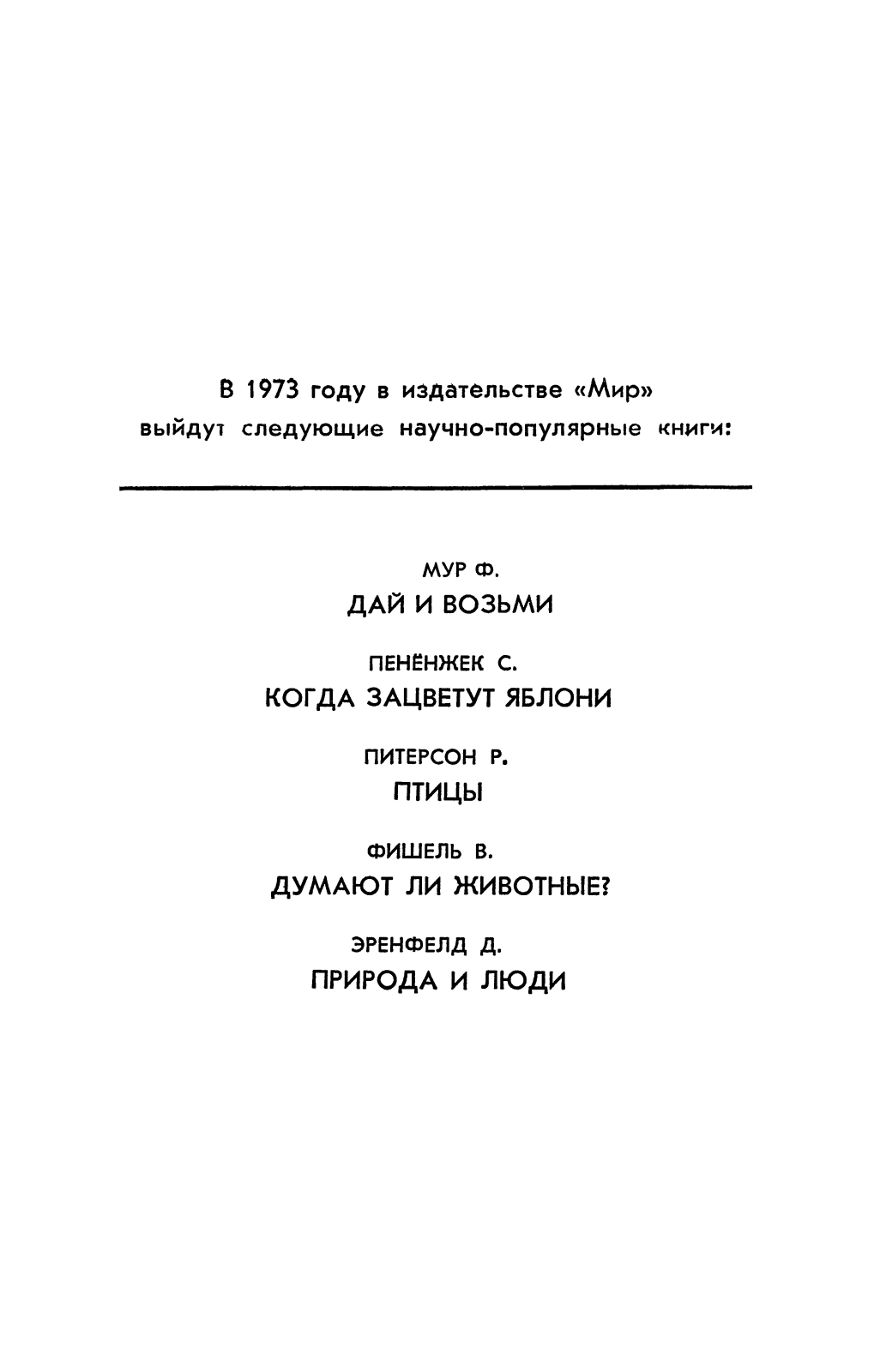 В 1973 году в издательстве «Мир»
выйдут следующие научно-популярные книги:

МУР Ф.
ДАЙ И ВОЗЬМИ

ПЕНЁНЖЕК С.
КОГДА ЗАЦВЕТУТ ЯБЛОНИ

ПИТЕРСОН Р.
ПТИЦЫ

ФИШЕЛЬ В.
ДУМАЮТ ЛИ ЖИВОТНЫЕ?

ЭРЕНФЕЛД Д.
ПРИРОДА И ЛЮДИ